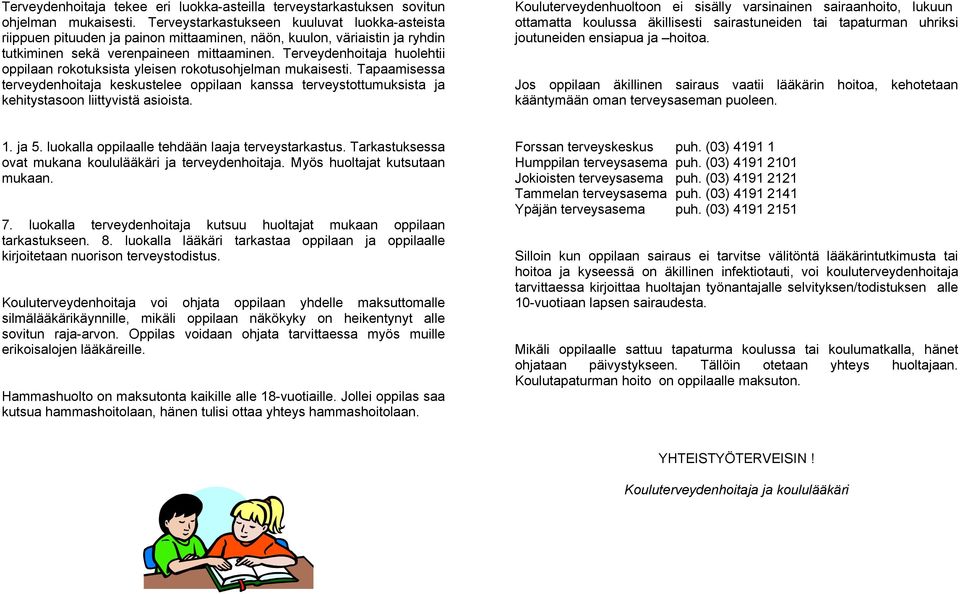 Terveydenhoitaja tekee eri luokka-asteilla terveystarkastuksen sovitun ohjelman mukaisesti. Terveystarkastukseen kuuluvat luokka-asteista riippuen pituuden ja painon mittaaminen, näön, kuulon, väriaistin ja ryhdin tutkiminen sekä verenpaineen mittaaminen. Terveydenhoitaja huolehtii oppilaan rokotuksista yleisen rokotusohjelman mukaisesti. Tapaamisessa terveydenhoitaja keskustelee oppilaan kanssa terveystottumuksista ja kehitystasoon liittyvistä asioista.

1. ja 5. luokalla oppilaalle tehdään laaja terveystarkastus. Tarkastuksessa ovat mukana koululääkäri ja terveydenhoitaja. Myös huoltajat kutsutaan mukaan.

7. luokalla terveydenhoitaja kutsuu huoltajat mukaan oppilaan tarkastukseen. 8. luokalla lääkäri tarkastaa oppilaan ja oppilaalle kirjoitetaan nuorison terveystodistus.

Kouluterveydenhoitaja voi ohjata oppilaan yhdelle maksuttomalle silmälääkärikäynnille, mikäli oppilaan näkökyky on heikentynyt alle sovitun raja-arvon. Oppilas voidaan ohjata tarvittaessa myös muille erikoisalojen lääkäreille.

Hammashuolto on maksutonta kaikille alle 18-vuotiaille. Jollei oppilas saa kutsua hammashoitolaan, hänen tulisi ottaa yhteys hammashoitolaan.

Kouluterveydenhuoltoon ei sisälly varsinainen sairaanhoito, lukuun ottamatta koulussa äkillisesti sairastuneiden tai tapaturman uhriksi joutuneiden ensiapua ja –hoitoa.

Jos oppilaan äkillinen sairaus vaatii lääkärin hoitoa, kehotetaan kääntymään oman terveysaseman puoleen.

Forssan terveyskeskus puh. (03) 4191 1
Humppilan terveysasema puh. (03) 4191 2101
Jokioisten terveysasema puh. (03) 4191 2121
Tammelan terveysasema puh. (03) 4191 2141
Ypäjän terveysasema puh. (03) 4191 2151

Silloin kun oppilaan sairaus ei tarvitse välitöntä lääkärintutkimusta tai hoitoa ja kyseessä on äkillinen infektiotauti, voi kouluterveydenhoitaja tarvittaessa kirjoittaa huoltajan työnantajalle selvityksen/todistuksen alle 10-vuotiaan lapsen sairaudesta.

Mikäli oppilaalle sattuu tapaturma koulussa tai koulumatkalla, hänet ohjataan päivystykseen. Tällöin otetaan yhteys huoltajaan. Koulutapaturman hoito on oppilaalle maksuton.

YHTEISTYÖTERVEISIN !

Kouluterveydenhoitaja ja koululääkäri